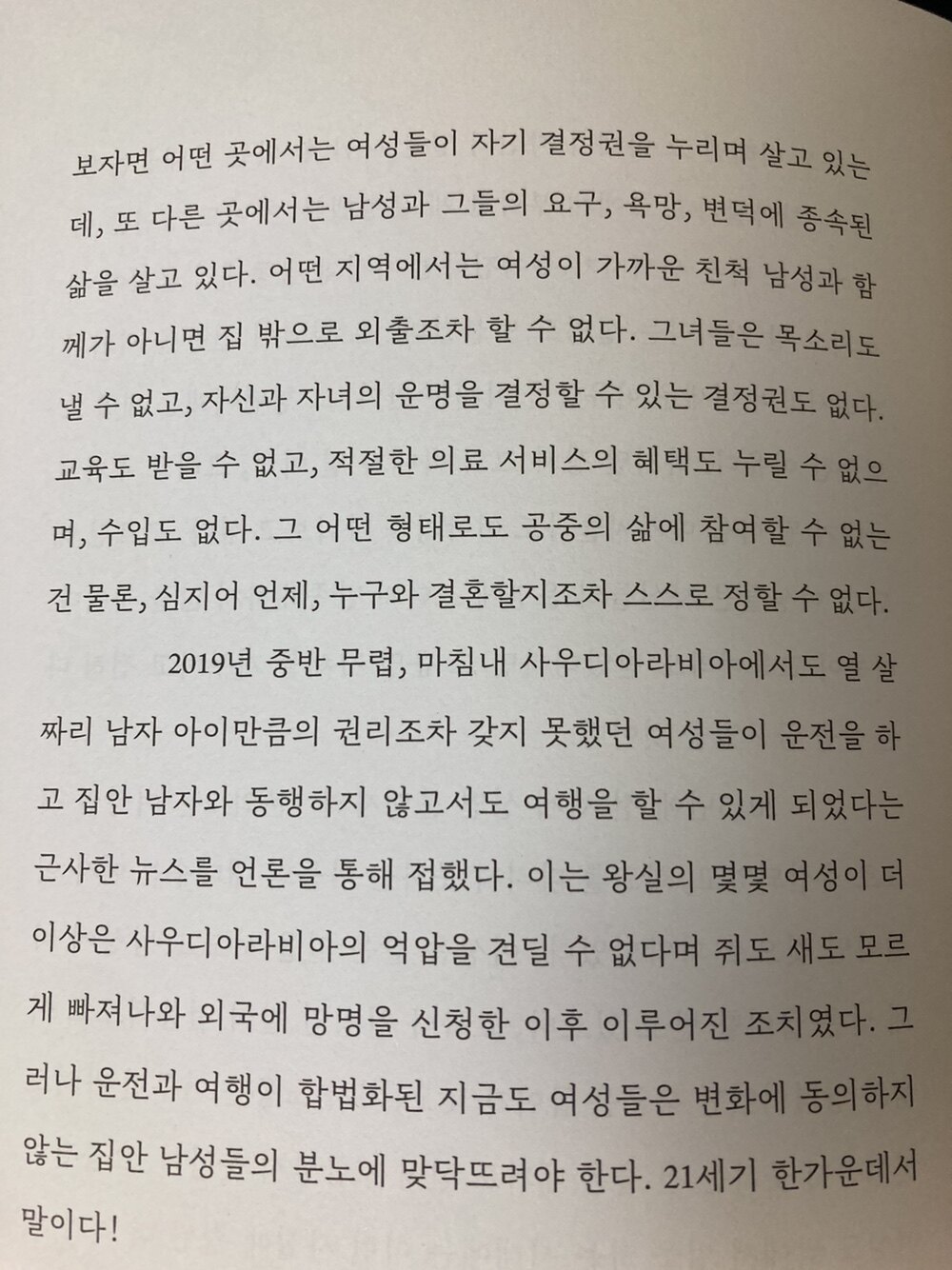 보자면 어떤 곳에서는 여성들이 자기 결정권을 누리며 살고 있는데, 또 다른 곳에서는 남성과 그들의 요구, 욕망, 변덕에 종속된 삶을 살고 있다. 어떤 지역에서는 여성이 가까운 친척 남성과 함께가 아니면 집 밖으로 외출조차 할 수 없다. 그녀들은 목소리도 낼 수 없고, 자신과 자녀의 운명을 결정할 수 있는 결정권도 없다. 교육도 받을 수 없고, 적절한 의료 서비스의 혜택도 누릴 수 없으며, 수입도 없다. 그 어떤 형태로도 공중의 삶에 참여할 수 없는 건 물론, 심지어 언제, 누구와 결혼할지조차 스스로 정할 수 없다.

2019년 중반 무렵, 마침내 사우디아라비아에서도 열 살짜리 남자 아이만큼의 권리조차 갖지 못했던 여성들이 운전을 하고 집안 남자와 동행하지 않고서도 여행을 할 수 있게 되었다는 근사한 뉴스를 언론을 통해 접했다. 이는 왕실의 몇몇 여성이 더 이상은 사우디아라비아의 억압을 견딜 수 없다며 쥐도 새도 모르게 빠져나와 외국에 망명을 신청한 이후 이루어진 조치였다. 그러나 운전과 여행이 합법화된 지금도 여성들은 변화에 동의하지 않는 집안 남성들의 분노에 맞닥뜨려야 한다. 21세기 한가운데서 말이다!